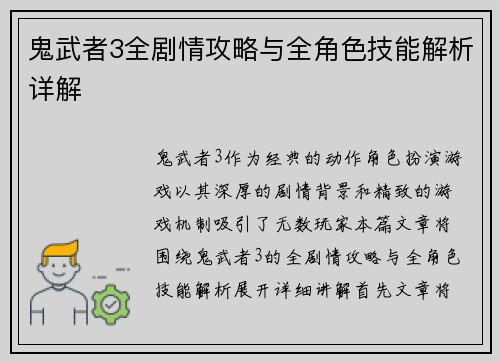 鬼武者3全剧情攻略与全角色技能解析详解

鬼武者3作为经典的动作角色扮演游戏以其深厚的剧情背景和精致的游戏机制吸引了无数玩家本篇文章将围绕鬼武者3的全剧情攻略与全角色技能解析展开详细讲解首先文章将